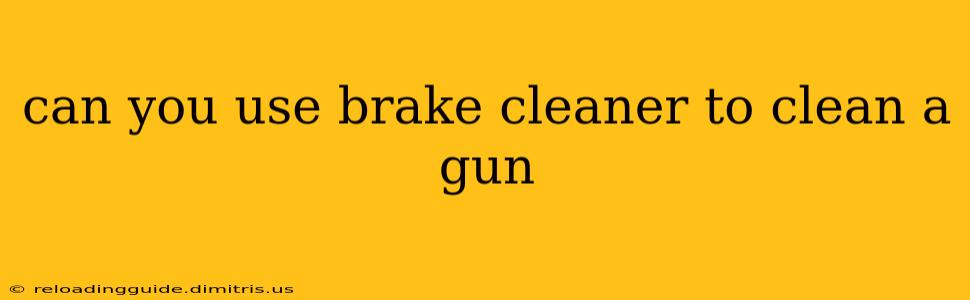 can you use brake cleaner to clean a gun

© reloadingguide.dimitris.us